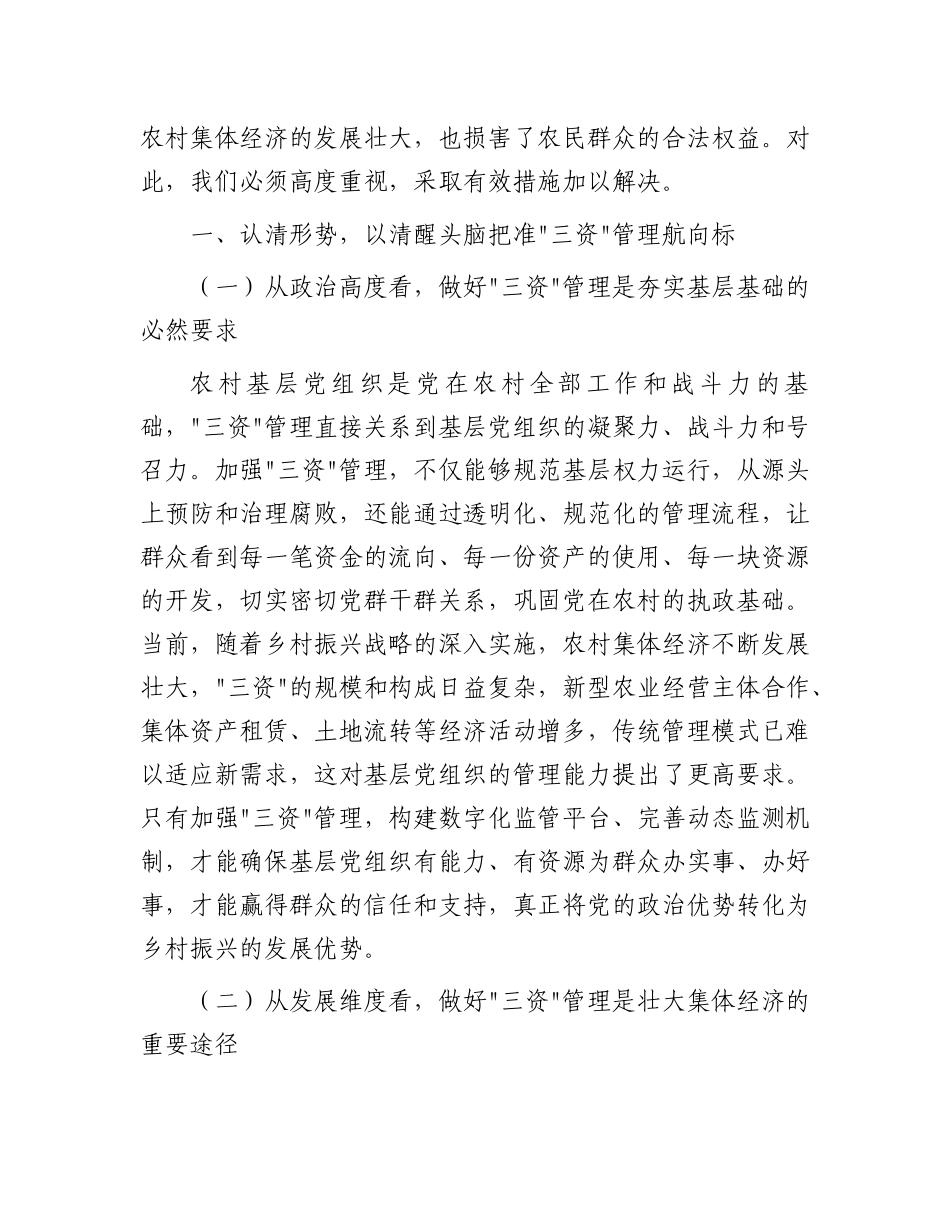 农村集体经济的发展壮大，也损害了农民群众的合法权益。对此，我们必须高度重视，采取有效措施加以解决。

一、认清形势，以清醒头脑把准"三资"管理航向标

（一）从政治高度看，做好"三资"管理是夯实基层基础的必然要求

农村基层党组织是党在农村全部工作和战斗力的基础，"三资"管理直接关系到基层党组织的凝聚力、战斗力和号召力。加强"三资"管理，不仅能够规范基层权力运行，从源头上预防和治理腐败，还能通过透明化、规范化的管理流程，让群众看到每一笔资金的流向、每一份资产的使用、每一块资源的开发，切实密切党群干群关系，巩固党在农村的执政基础。当前，随着乡村振兴战略的深入实施，农村集体经济不断发展壮大，"三资"的规模和构成日益复杂，新型农业经营主体合作、集体资产租赁、土地流转等经济活动增多，传统管理模式已难以适应新需求，这对基层党组织的管理能力提出了更高要求。只有加强"三资"管理，构建数字化监管平台、完善动态监测机制，才能确保基层党组织有能力、有资源为群众办实事、办好事，才能赢得群众的信任和支持，真正将党的政治优势转化为乡村振兴的发展优势。

（二）从发展维度看，做好"三资"管理是壮大集体经济的重要途径